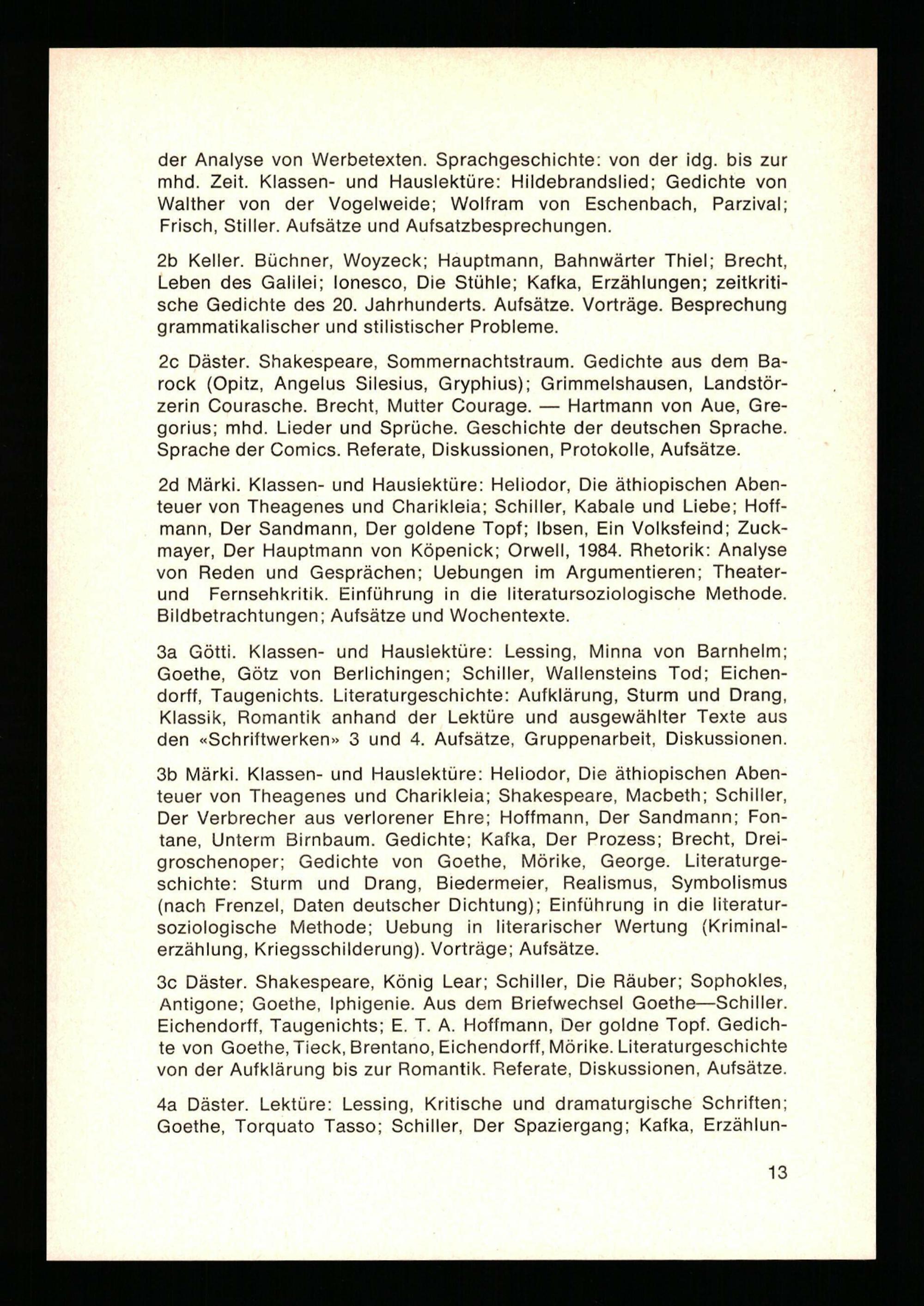 der Analyse von Werbetexten. Sprachgeschichte: von der idg. bis zur mhd. Zeit. Klassen- und Hauslektüre: Hildebrandslied; Gedichte von Walther von der Vogelweide; Wolfram von Eschenbach, Parzival; Frisch, Stiller. Aufsätze und Aufsatzbesprechungen.

2b Keller. Büchner, Woyzeck; Hauptmann, Bahnwärter Thiel; Brecht, Leben des Galilei; Ionesco, Die Stühle; Kafka, Erzählungen; zeitkritische Gedichte des 20. Jahrhunderts. Aufsätze. Vorträge. Besprechung grammatikalischer und stilistischer Probleme.

2c Däster. Shakespeare, Sommernachtstraum. Gedichte aus dem Barock (Opitz, Angelus Silesius, Gryphius); Grimmelshausen, Landstörzerin Courasche. Brecht, Mutter Courage. — Hartmann von Aue, Gregorius; mhd. Lieder und Sprüche. Geschichte der deutschen Sprache. Sprache der Comics. Referate, Diskussionen, Protokolle, Aufsätze.

2d Märki. Klassen- und Hauslektüre: Heliodor, Die äthiopischen Abenteuer von Theagenes und Charikleia; Schiller, Kabale und Liebe; Hoffmann, Der Sandmann, Der goldene Topf; Ibsen, Ein Volksfeind; Zuckmayer, Der Hauptmann von Köpenick; Orwell, 1984. Rhetorik: Analyse von Reden und Gesprächen; Uebungen im Argumentieren; Theater- und Fernsehkritik. Einführung in die literatursoziologische Methode. Bildbetrachtungen; Aufsätze und Wochentexte.

3a Götti. Klassen- und Hauslektüre: Lessing, Minna von Barnhelm; Goethe, Götz von Berlichingen; Schiller, Wallensteins Tod; Eichendorff, Taugenichts. Literaturgeschichte: Aufklärung, Sturm und Drang, Klassik, Romantik anhand der Lektüre und ausgewählter Texte aus den «Schriftwerken» 3 und 4. Aufsätze, Gruppenarbeit, Diskussionen.

3b Märki. Klassen- und Hauslektüre: Heliodor, Die äthiopischen Abenteuer von Theagenes und Charikleia; Shakespeare, Macbeth; Schiller, Der Verbrecher aus verlorener Ehre; Hoffmann, Der Sandmann; Fontane, Unterm Birnbaum. Gedichte; Kafka, Der Prozess; Brecht, Dreigroschenoper; Gedichte von Goethe, Mörike, George. Literaturgeschichte: Sturm und Drang, Biedermeier, Realismus, Symbolismus (nach Frenzel, Daten deutscher Dichtung); Einführung in die literatursoziologische Methode; Uebung in literarischer Wertung (Kriminalerzählung, Kriegsschilderung). Vorträge; Aufsätze.

3c Däster. Shakespeare, König Lear; Schiller, Die Räuber; Sophokles, Antigone; Goethe, Iphigenie. Aus dem Briefwechsel Goethe—Schiller. Eichendorff, Taugenichts; E. T. A. Hoffmann, Der goldne Topf. Gedichte von Goethe, Tieck, Brentano, Eichendorff, Mörike. Literaturgeschichte von der Aufklärung bis zur Romantik. Referate, Diskussionen, Aufsätze.

4a Däster. Lektüre: Lessing, Kritische und dramaturgische Schriften; Goethe, Torquato Tasso; Schiller, Der Spaziergang; Kafka, Erzählun-

13